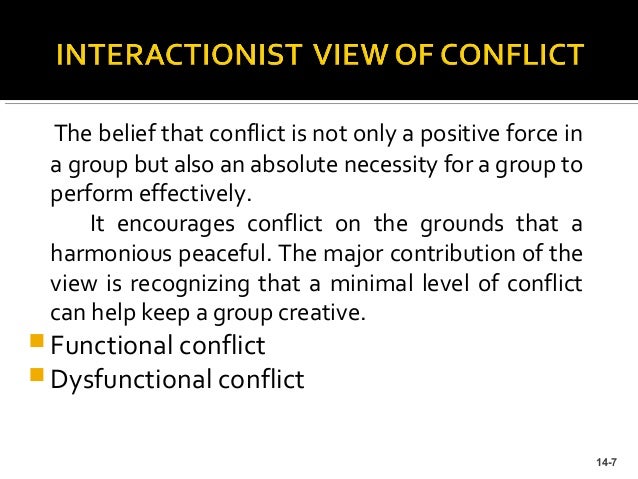 INTERACTIONIST VIEW OF CONFLICT

The belief that conflict is not only a positive force in a group but also an absolute necessity for a group to perform effectively.

It encourages conflict on the grounds that a harmonious peaceful. The major contribution of the view is recognizing that a minimal level of conflict can help keep a group creative.

• Functional conflict
• Dysfunctional conflict

14-7